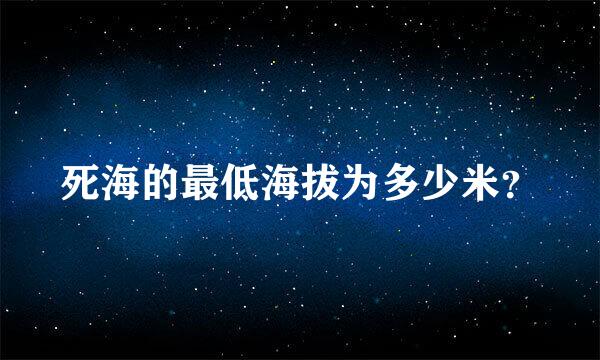 死海的最低海拔为多少米?